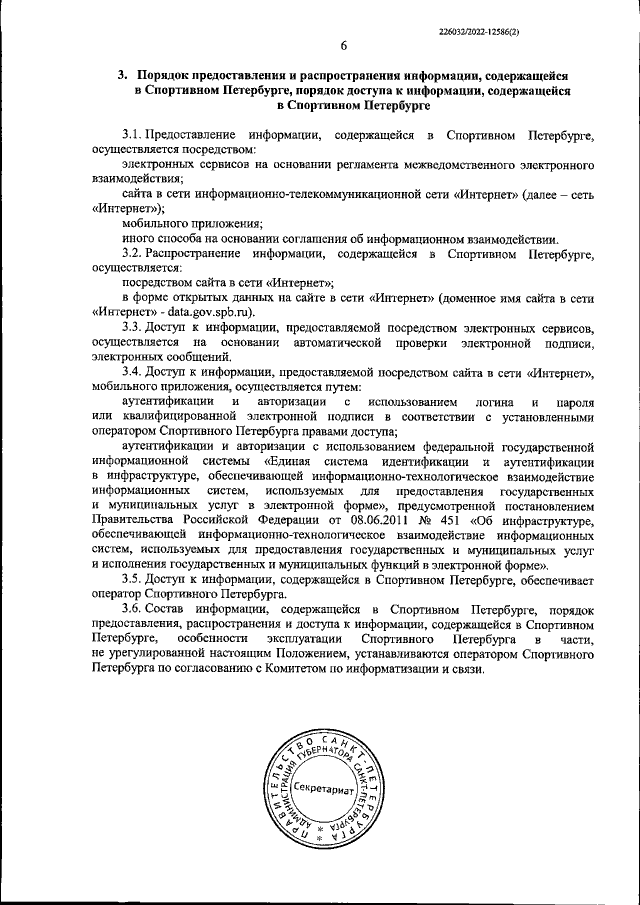 226032/2022-12586(2)

6

3. Порядок предоставления и распространения информации, содержащейся в Спортивном Петербурге, порядок доступа к информации, содержащейся в Спортивном Петербурге

3.1. Предоставление информации, содержащейся в Спортивном Петербурге, осуществляется посредством:

электронных сервисов на основании регламента межведомственного электронного взаимодействия;

сайта в сети информационно-телекоммуникационной сети «Интернет» (далее – сеть «Интернет»);

мобильного приложения;

иного способа на основании соглашения об информационном взаимодействии.

3.2. Распространение информации, содержащейся в Спортивном Петербурге, осуществляется:

посредством сайта в сети «Интернет»;

в форме открытых данных на сайте в сети «Интернет» (доменное имя сайта в сети «Интернет» - data.gov.spb.ru).

3.3. Доступ к информации, предоставляемой посредством электронных сервисов, осуществляется на основании автоматической проверки электронной подписи, электронных сообщений.

3.4. Доступ к информации, предоставляемой посредством сайта в сети «Интернет», мобильного приложения, осуществляется путем:

аутентификации и авторизации с использованием логина и пароля или квалифицированной электронной подписи в соответствии с установленными оператором Спортивного Петербурга правами доступа;

аутентификации и авторизации с использованием федеральной государственной информационной системы «Единая система идентификации и аутентификации в инфраструктуре, обеспечивающей информационно-технологическое взаимодействие информационных систем, используемых для предоставления государственных и муниципальных услуг в электронной форме», предусмотренной постановлением Правительства Российской Федерации от 08.06.2011 № 451 «Об инфраструктуре, обеспечивающей информационно-технологическое взаимодействие информационных систем, используемых для предоставления государственных и муниципальных услуг и исполнения государственных и муниципальных функций в электронной форме».

3.5. Доступ к информации, содержащейся в Спортивном Петербурге, обеспечивает оператор Спортивного Петербурга.

3.6. Состав информации, содержащейся в Спортивном Петербурге, порядок предоставления, распространения и доступа к информации, содержащейся в Спортивном Петербурге, особенности эксплуатации Спортивного Петербурга в части, не урегулированной настоящим Положением, устанавливаются оператором Спортивного Петербурга по согласованию с Комитетом по информатизации и связи.

ПРАВИТЕЛЬСТВО САНКТ-ПЕТЕРБУРГА АДМИНИСТРАЦИЯ ГУБЕРНАТОРА САНКТ-ПЕТЕРБУРГА
Секретариат